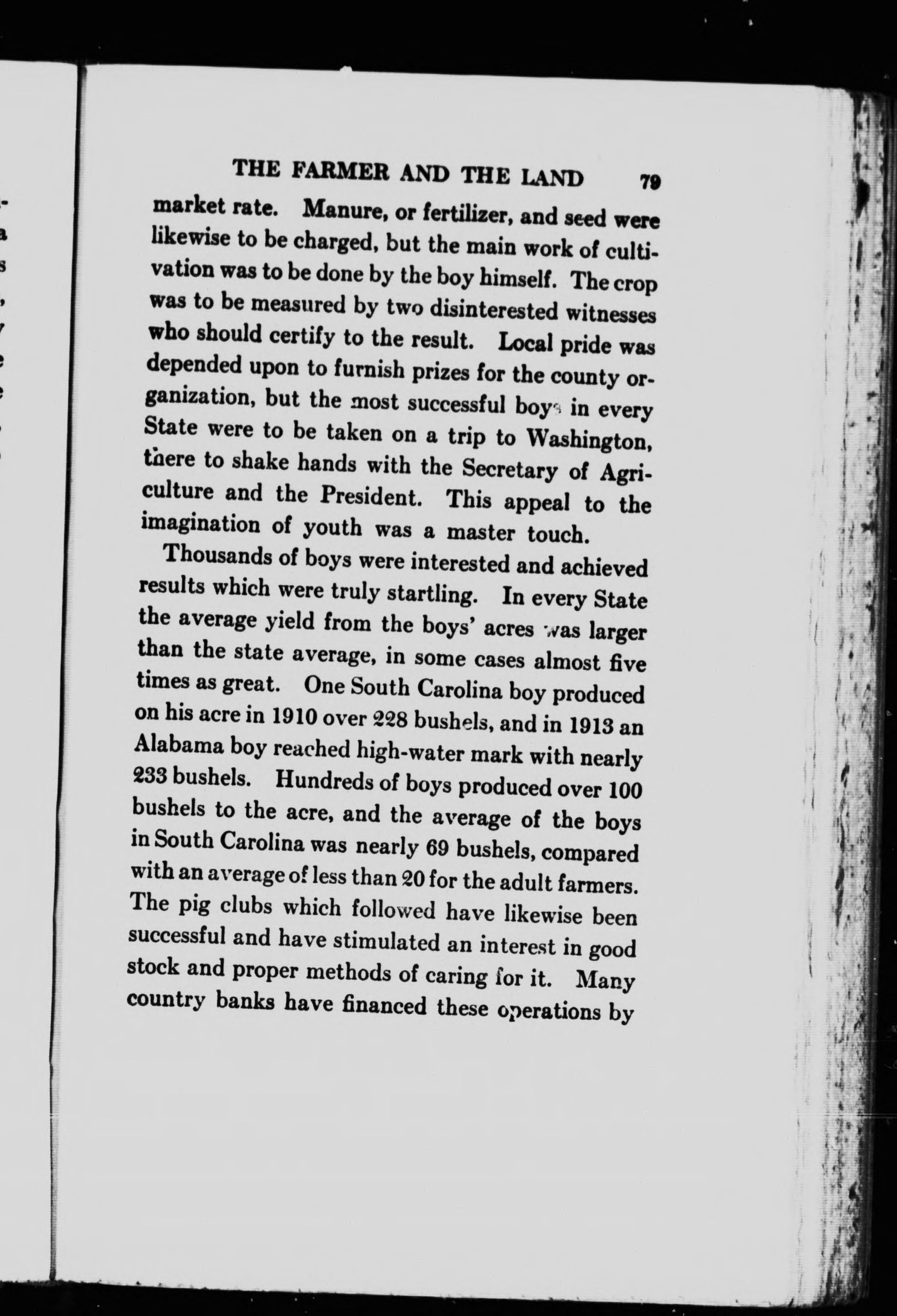 THE FARMER AND THE LAND 79

market rate. Manure, or fertilizer, and seed were likewise to be charged, but the main work of cultivation was to be done by the boy himself. The crop was to be measured by two disinterested witnesses who should certify to the result. Local pride was depended upon to furnish prizes for the county organization, but the most successful boys in every State were to be taken on a trip to Washington, there to shake hands with the Secretary of Agriculture and the President. This appeal to the imagination of youth was a master touch.

Thousands of boys were interested and achieved results which were truly startling. In every State the average yield from the boys' acres was larger than the state average, in some cases almost five times as great. One South Carolina boy produced on his acre in 1910 over 228 bushels, and in 1913 an Alabama boy reached high-water mark with nearly 233 bushels. Hundreds of boys produced over 100 bushels to the acre, and the average of the boys in South Carolina was nearly 69 bushels, compared with an average of less than 20 for the adult farmers. The pig clubs which followed have likewise been successful and have stimulated an interest in good stock and proper methods of caring for it. Many country banks have financed these operations by